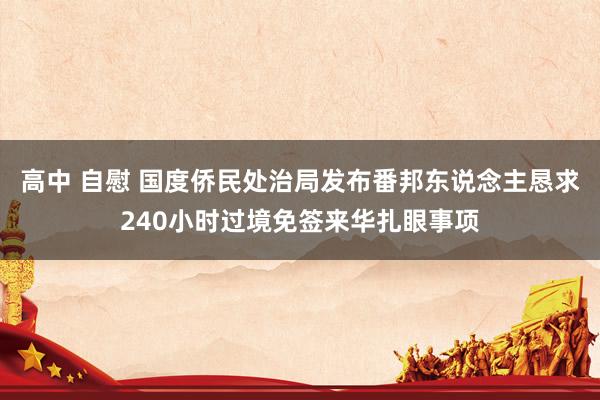 高中 自慰 国度侨民处治局发布番邦东说念主恳求240小时过境免签来华扎眼事项